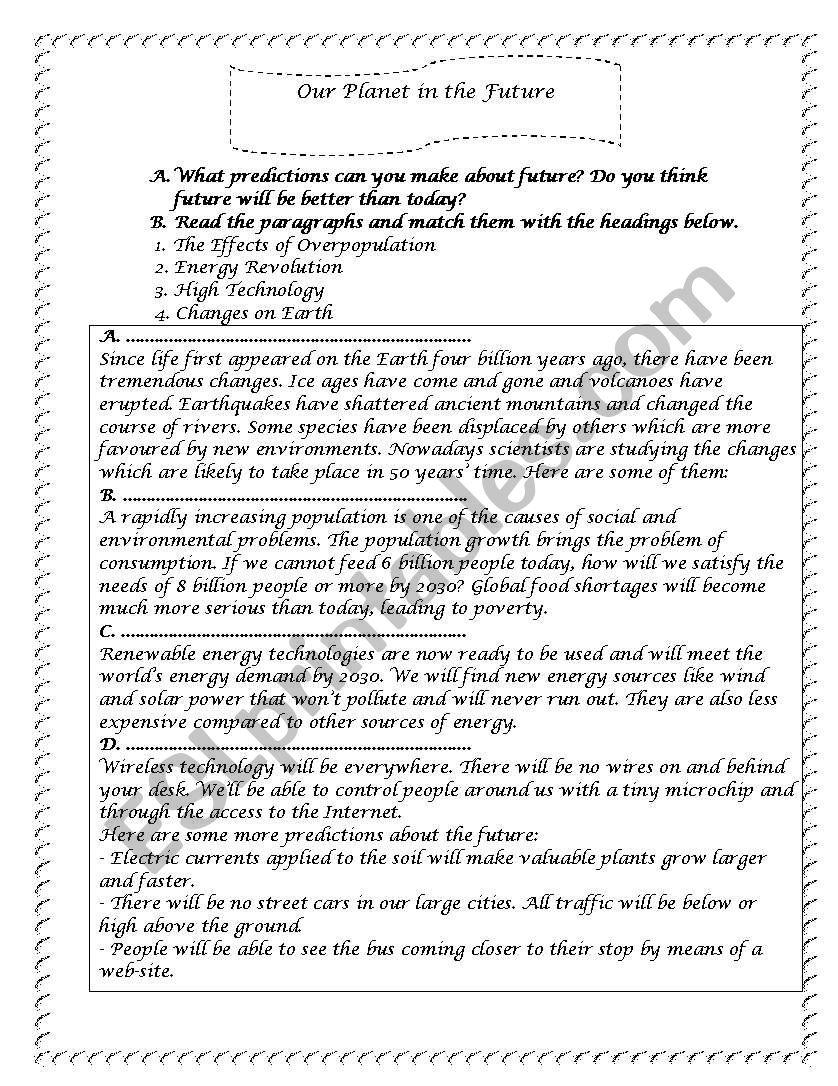 Our Planet in the Future

A. What predictions can you make about future? Do you think future will be better than today?
B. Read the paragraphs and match them with the headings below.
1. The Effects of Overpopulation
2. Energy Revolution
3. High Technology
4. Changes on Earth

A. ......................................................................
Since life first appeared on the Earth four billion years ago, there have been tremendous changes. Ice ages have come and gone and volcanoes have erupted. Earthquakes have shattered ancient mountains and changed the course of rivers. Some species have been displaced by others which are more favoured by new environments. Nowadays scientists are studying the changes which are likely to take place in 50 years' time. Here are some of them:
B. ......................................................................
A rapidly increasing population is one of the causes of social and environmental problems. The population growth brings the problem of consumption. If we cannot feed 6 billion people today, how will we satisfy the needs of 8 billion people or more by 2030? Global food shortages will become much more serious than today, leading to poverty.
C. ......................................................................
Renewable energy technologies are now ready to be used and will meet the world's energy demand by 2030. We will find new energy sources like wind and solar power that won't pollute and will never run out. They are also less expensive compared to other sources of energy.
D. ......................................................................
Wireless technology will be everywhere. There will be no wires on and behind your desk. We'll be able to control people around us with a tiny microchip and through the access to the Internet.
Here are some more predictions about the future:
- Electric currents applied to the soil will make valuable plants grow larger and faster.
- There will be no street cars in our large cities. All traffic will be below or high above the ground.
- People will be able to see the bus coming closer to their stop by means of a web-site.

ESLprintables.com